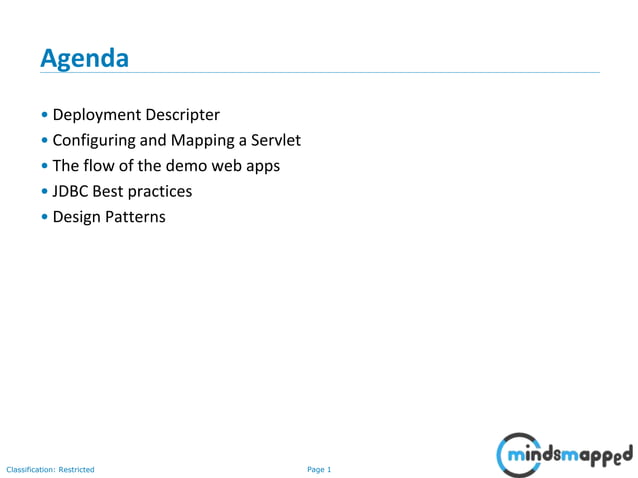 Agenda

• Deployment Descripter
• Configuring and Mapping a Servlet
• The flow of the demo web apps
• JDBC Best practices
• Design Patterns

Classification: Restricted

Page 1

mindsmapped